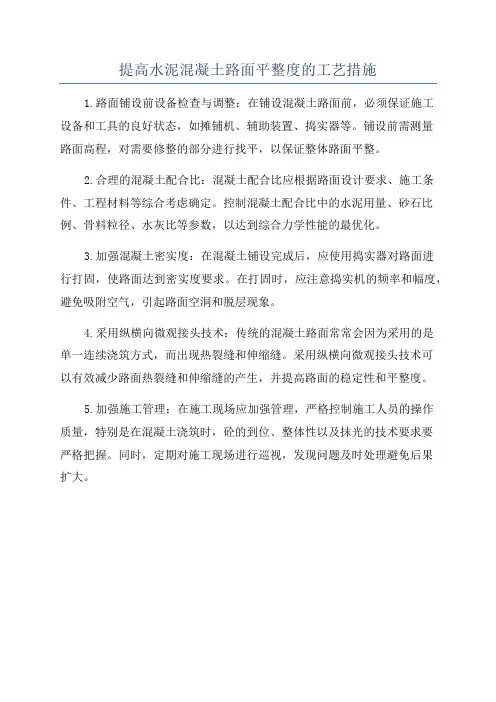 提高水泥混凝土路面平整度的工艺措施

1.路面铺设前设备检查与调整：在铺设混凝土路面前，必须保证施工设备和工具的良好状态，如摊铺机、辅助装置、捣实器等。铺设前需测量路面高程，对需要修整的部分进行找平，以保证整体路面平整。

2.合理的混凝土配合比：混凝土配合比应根据路面设计要求、施工条件、工程材料等综合考虑确定。控制混凝土配合比中的水泥用量、砂石比例、骨料粒径、水灰比等参数，以达到综合力学性能的最优化。

3.加强混凝土密实度：在混凝土铺设完成后，应使用捣实器对路面进行打固，使路面达到密实度要求。在打固时，应注意捣实机的频率和幅度，避免吸附空气，引起路面空洞和脱层现象。

4.采用纵横向微观接头技术：传统的混凝土路面常常会因为采用的是单一连续浇筑方式，而出现热裂缝和伸缩缝。采用纵横向微观接头技术可以有效减少路面热裂缝和伸缩缝的产生，并提高路面的稳定性和平整度。

5.加强施工管理：在施工现场应加强管理，严格控制施工人员的操作质量，特别是在混凝土浇筑时，砼的到位、整体性以及抹光的技术要求要严格把握。同时，定期对施工现场进行巡视，发现问题及时处理避免后果扩大。